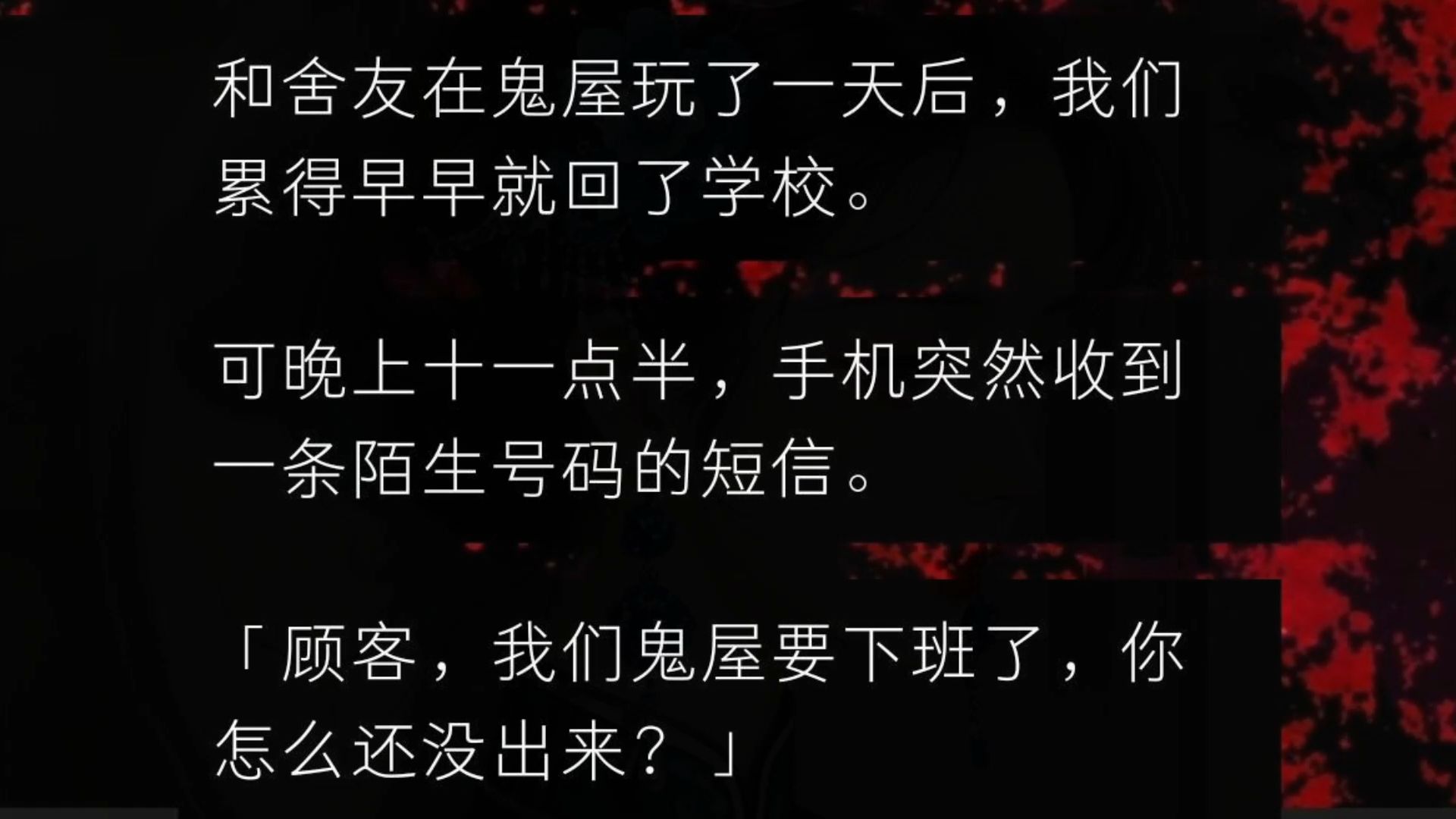 和舍友在鬼屋玩了一天后，我们累得早早就回了学校。

可晚上十一点半，手机突然收到一条陌生号码的短信。

「顾客，我们鬼屋要下班了，你怎么还没出来？」